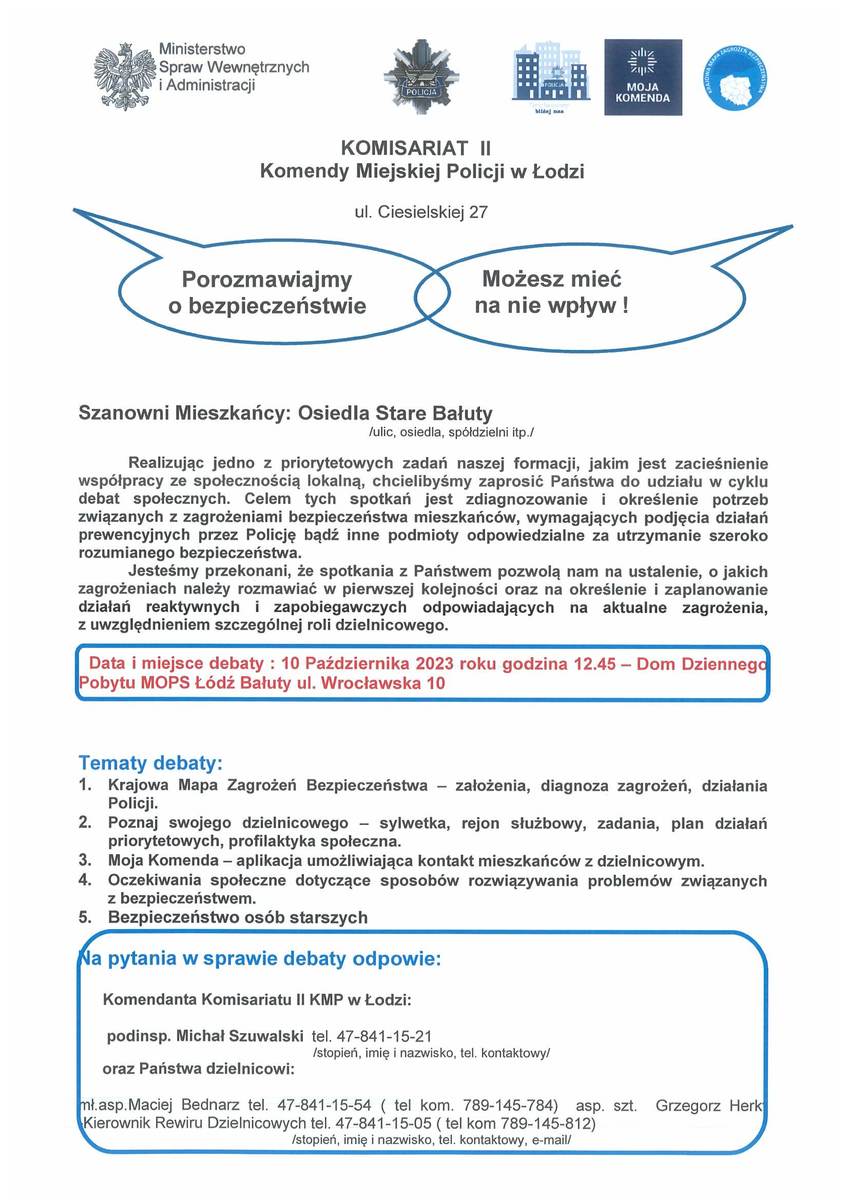 Ministerstwo
Spraw Wewnętrznych
i Administracji

POLICJA

POLICJA
bliżej nas

MOJA
KOMENDA

KRAJOWA MAPA ZAGROŻEŃ BEZPIECZEŃSTWA

KOMISARIAT II
Komendy Miejskiej Policji w Łodzi

ul. Ciesielskiej 27

Porozmawiajmy
o bezpieczeństwie

Możesz mieć
na nie wpływ !

Szanowni Mieszkańcy: Osiedla Stare Bałuty
/ulic, osiedla, spółdzielni itp./

Realizując jedno z priorytetowych zadań naszej formacji, jakim jest zacieśnienie współpracy ze społecznością lokalną, chcielibyśmy zaprosić Państwa do udziału w cyklu debat społecznych. Celem tych spotkań jest zdiagnozowanie i określenie potrzeb związanych z zagrożeniami bezpieczeństwa mieszkańców, wymagających podjęcia działań prewencyjnych przez Policję bądź inne podmioty odpowiedzialne za utrzymanie szeroko rozumianego bezpieczeństwa.
Jesteśmy przekonani, że spotkania z Państwem pozwolą nam na ustalenie, o jakich zagrożeniach należy rozmawiać w pierwszej kolejności oraz na określenie i zaplanowanie działań reaktywnych i zapobiegawczych odpowiadających na aktualne zagrożenia, z uwzględnieniem szczególnej roli dzielnicowego.

Data i miejsce debaty : 10 Października 2023 roku godzina 12.45 – Dom Dziennego Pobytu MOPS Łódź Bałuty ul. Wrocławska 10

Tematy debaty:
1. Krajowa Mapa Zagrożeń Bezpieczeństwa – założenia, diagnoza zagrożeń, działania Policji.
2. Poznaj swojego dzielnicowego – sylwetka, rejon służbowy, zadania, plan działań priorytetowych, profilaktyka społeczna.
3. Moja Komenda – aplikacja umożliwiająca kontakt mieszkańców z dzielnicowym.
4. Oczekiwania społeczne dotyczące sposobów rozwiązywania problemów związanych z bezpieczeństwem.
5. Bezpieczeństwo osób starszych

Na pytania w sprawie debaty odpowie:

Komendanta Komisariatu II KMP w Łodzi:

podinsp. Michał Szuwalski tel. 47-841-15-21
/stopień, imię i nazwisko, tel. kontaktowy/
oraz Państwa dzielnicowi:

mł.asp.Maciej Bednarz tel. 47-841-15-54 ( tel kom. 789-145-784) asp. szt. Grzegorz Herk Kierownik Rewiru Dzielnicowych tel. 47-841-15-05 ( tel kom 789-145-812)
/stopień, imię i nazwisko, tel. kontaktowy, e-mail/